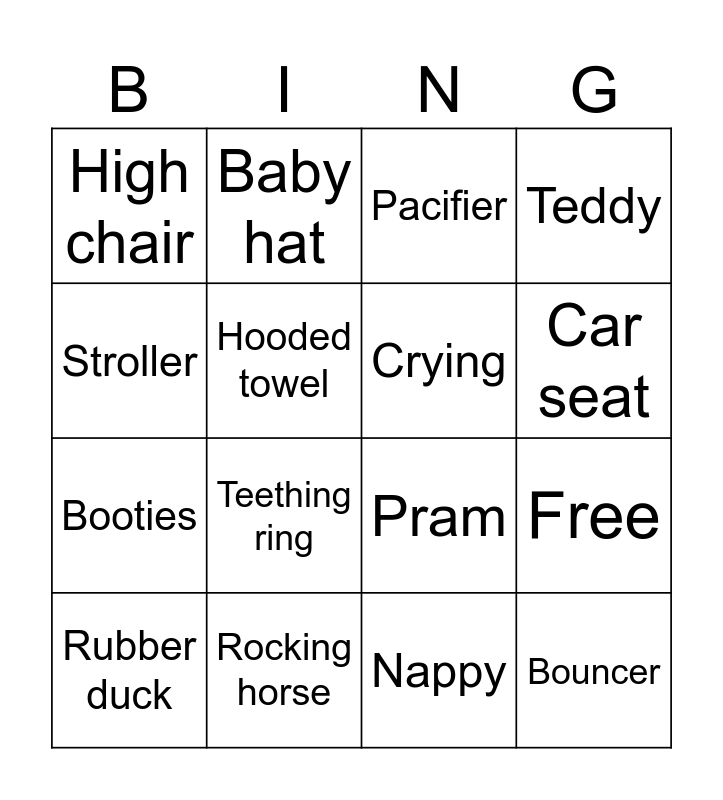 | B | I | N | G |
|---|---|---|---|
| High chair | Baby hat | Pacifier | Teddy |
| Stroller | Hooded towel | Crying | Car seat |
| Booties | Teething ring | Pram | Free |
| Rubber duck | Rocking horse | Nappy | Bouncer |